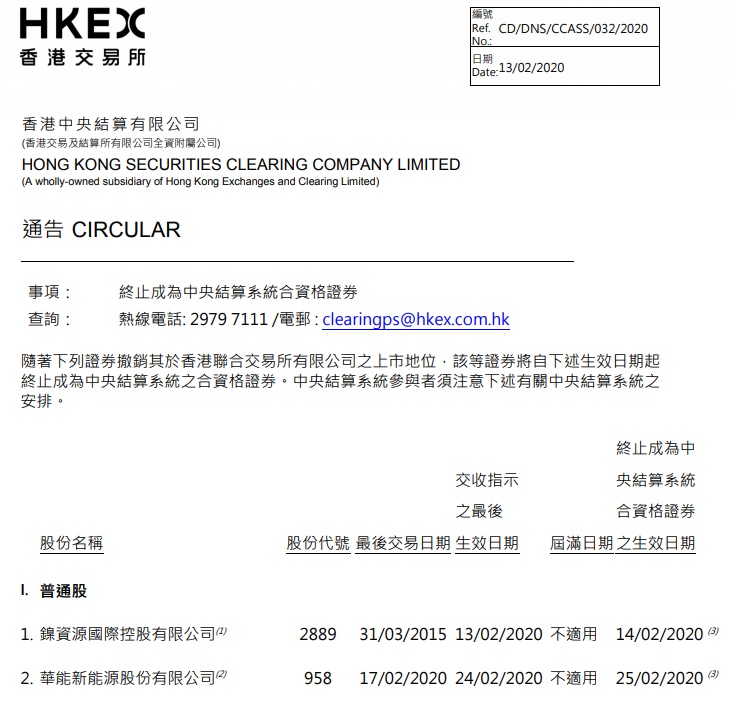 HKEX
香港交易所

編號
Ref. No.: CD/DNS/CCASS/032/2020

日期
Date: 13/02/2020

香港中央結算有限公司
(香港交易及結算所有限公司全資附屬公司)
HONG KONG SECURITIES CLEARING COMPANY LIMITED
(A wholly-owned subsidiary of Hong Kong Exchanges and Clearing Limited)

通告 CIRCULAR

事項： 終止成為中央結算系統合資格證券
查詢： 熱線電話: 2979 7111 /電郵 : clearingps@hkex.com.hk

隨著下列證券撤銷其於香港聯合交易所有限公司之上市地位，該等證券將自下述生效日期起終止成為中央結算系統之合資格證券。中央結算系統參與者須注意下述有關中央結算系統之安排。

| 股份名稱 | 股份代號 | 最後交易日期 | 交收指示之最後生效日期 | 屆滿日期 | 終止成為中央結算系統合資格證券之生效日期 |
|---|---|---|---|---|---|
| I. 普通股 | | | | | |
| 1. 鎳資源國際控股有限公司$^{(1)}$ | 2889 | 31/03/2015 | 13/02/2020 | 不適用 | 14/02/2020 $^{(3)}$ |
| 2. 華能新能源股份有限公司$^{(2)}$ | 958 | 17/02/2020 | 24/02/2020 | 不適用 | 25/02/2020 $^{(3)}$ |